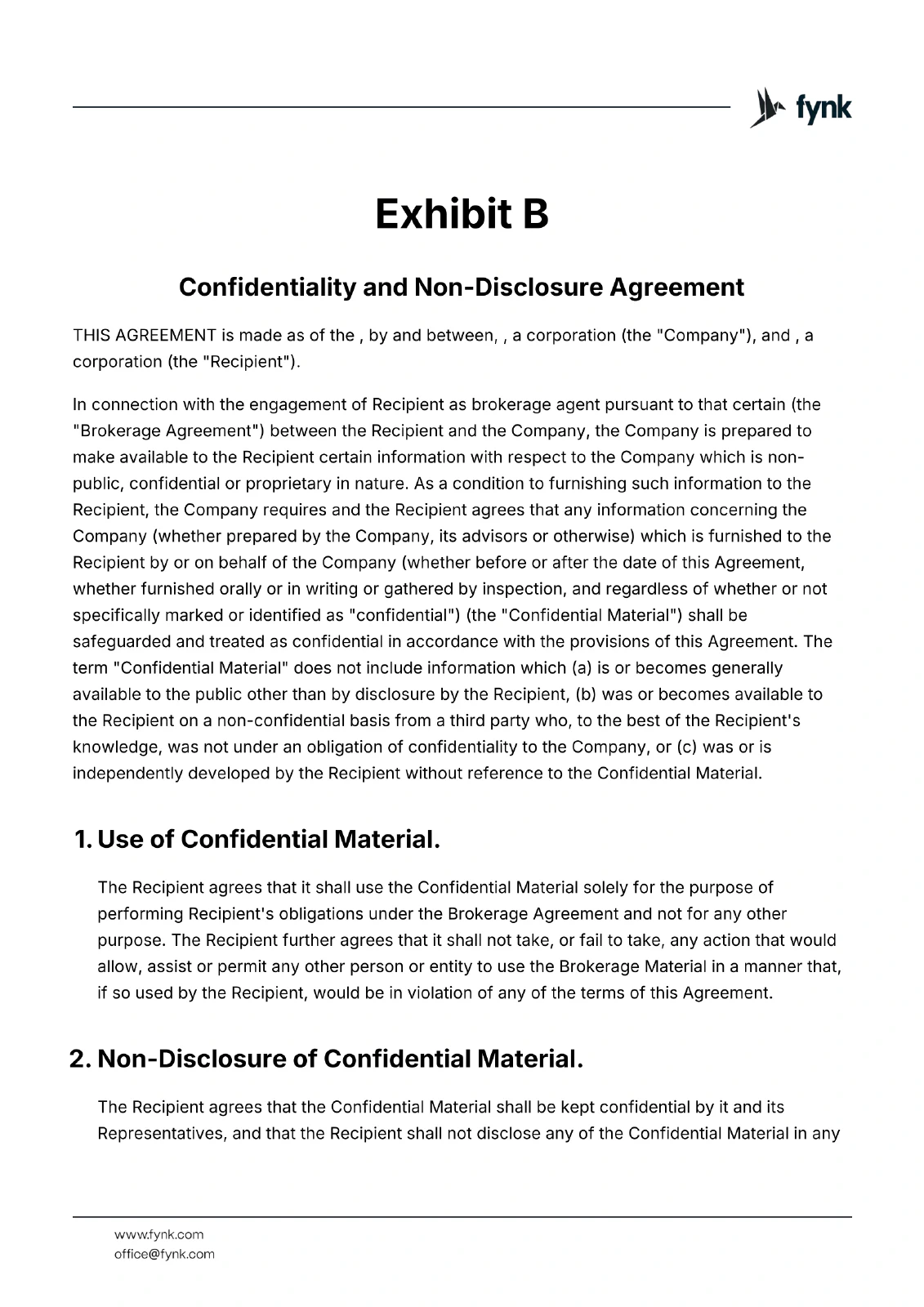 fynk

Exhibit B

Confidentiality and Non-Disclosure Agreement

THIS AGREEMENT is made as of the , by and between, , a corporation (the "Company"), and , a corporation (the "Recipient").

In connection with the engagement of Recipient as brokerage agent pursuant to that certain (the "Brokerage Agreement") between the Recipient and the Company, the Company is prepared to make available to the Recipient certain information with respect to the Company which is non-public, confidential or proprietary in nature. As a condition to furnishing such information to the Recipient, the Company requires and the Recipient agrees that any information concerning the Company (whether prepared by the Company, its advisors or otherwise) which is furnished to the Recipient by or on behalf of the Company (whether before or after the date of this Agreement, whether furnished orally or in writing or gathered by inspection, and regardless of whether or not specifically marked or identified as "confidential") (the "Confidential Material") shall be safeguarded and treated as confidential in accordance with the provisions of this Agreement. The term "Confidential Material" does not include information which (a) is or becomes generally available to the public other than by disclosure by the Recipient, (b) was or becomes available to the Recipient on a non-confidential basis from a third party who, to the best of the Recipient's knowledge, was not under an obligation of confidentiality to the Company, or (c) was or is independently developed by the Recipient without reference to the Confidential Material.

1. Use of Confidential Material.

The Recipient agrees that it shall use the Confidential Material solely for the purpose of performing Recipient's obligations under the Brokerage Agreement and not for any other purpose. The Recipient further agrees that it shall not take, or fail to take, any action that would allow, assist or permit any other person or entity to use the Brokerage Material in a manner that, if so used by the Recipient, would be in violation of any of the terms of this Agreement.

2. Non-Disclosure of Confidential Material.

The Recipient agrees that the Confidential Material shall be kept confidential by it and its Representatives, and that the Recipient shall not disclose any of the Confidential Material in any

www.fynk.com
office@fynk.com